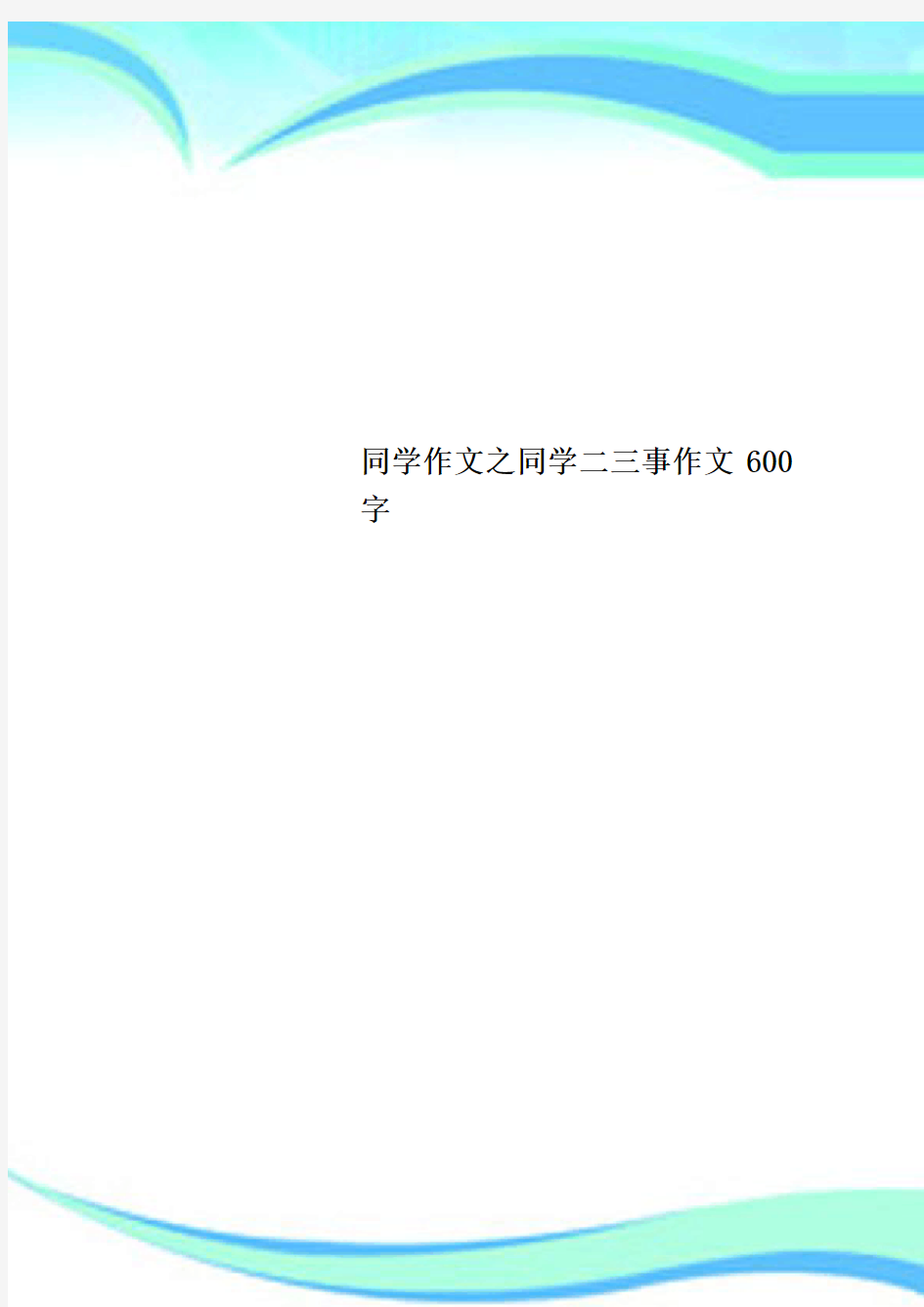 同学作文之同学二三事作文 600 字